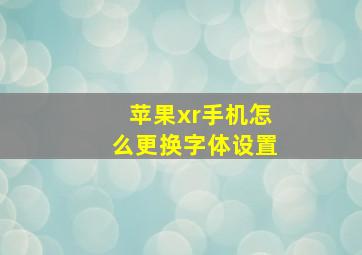 苹果xr手机怎么更换字体设置